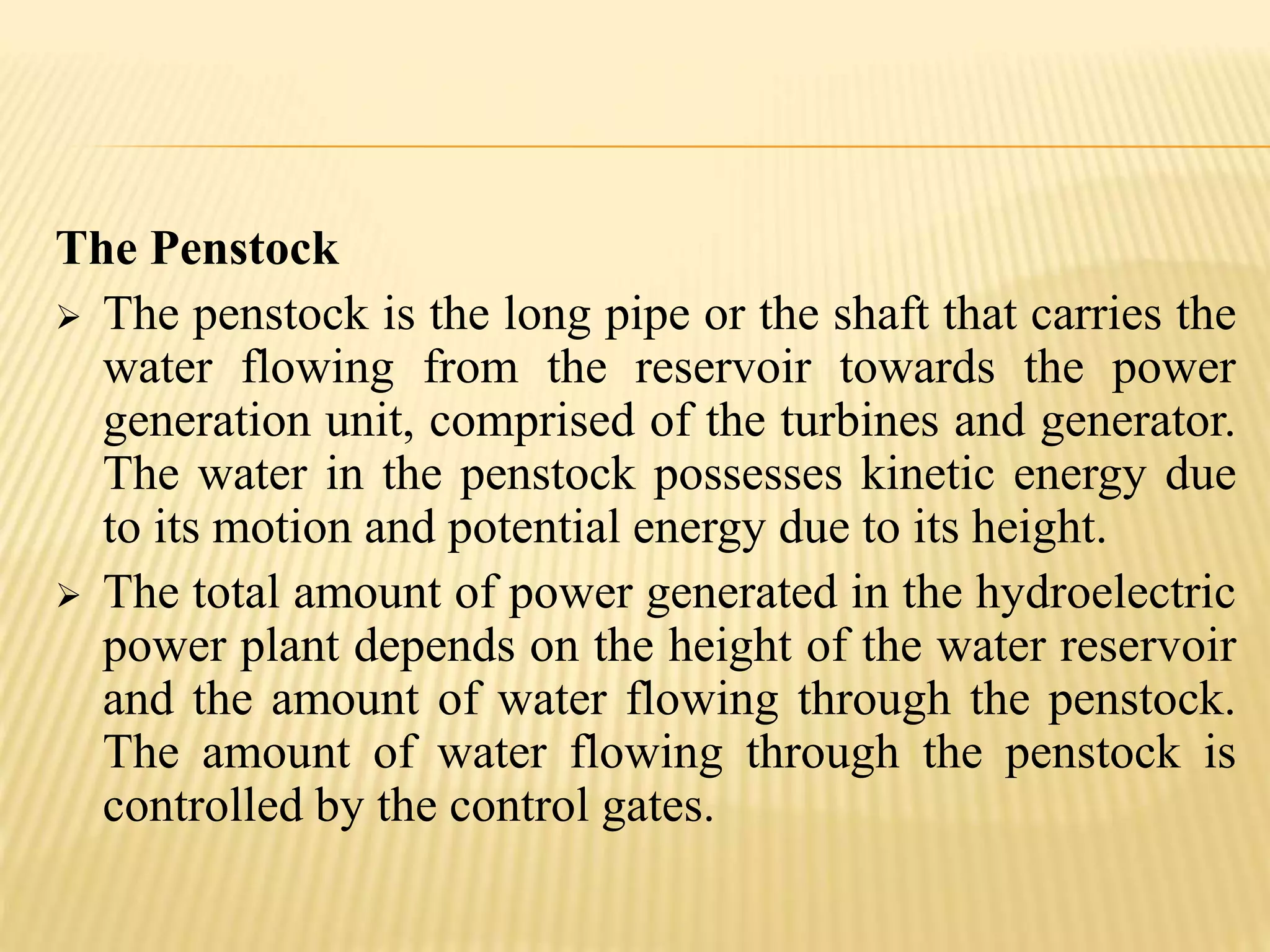 The Penstock

➢ The penstock is the long pipe or the shaft that carries the water flowing from the reservoir towards the power generation unit, comprised of the turbines and generator. The water in the penstock possesses kinetic energy due to its motion and potential energy due to its height.

➢ The total amount of power generated in the hydroelectric power plant depends on the height of the water reservoir and the amount of water flowing through the penstock. The amount of water flowing through the penstock is controlled by the control gates.